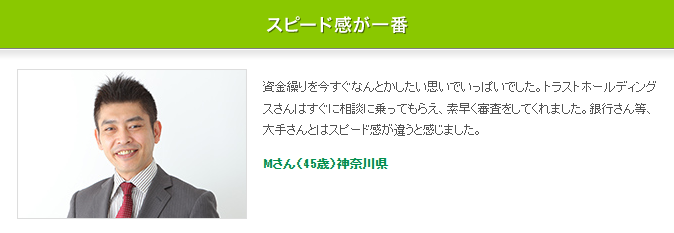 スピード感が一番

資金繰りを今すぐなんとかしたい思いでいっぱいでした。トラストホールディングスさんはすぐに相談に乗ってもらえ、素早く審査をしてくれました。銀行さん等、大手さんとはスピード感が違うと感じました。

Mさん（45歳）神奈川県